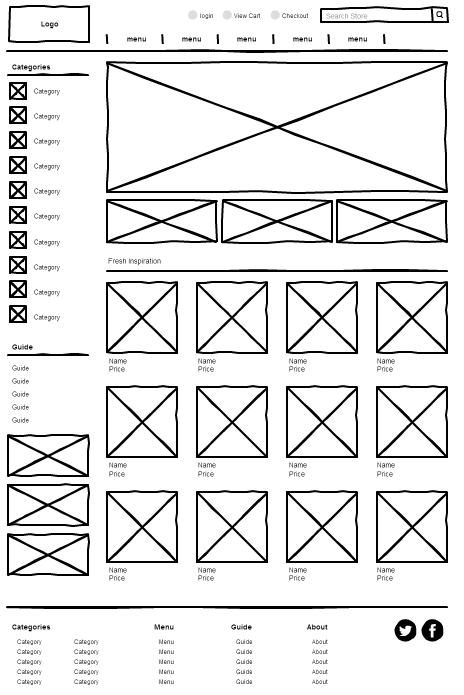 Logo

login View Cart Checkout

Search Store

menu menu menu menu menu

Categories

Category
Category
Category
Category
Category
Category
Category
Category
Category
Category

Guide

Guide
Guide
Guide
Guide
Guide

Fresh Inspiration

Name
Price

Name
Price

Name
Price

Name
Price

Name
Price

Name
Price

Name
Price

Name
Price

Name
Price

Name
Price

Name
Price

Name
Price

Categories

Category
Category
Category
Category
Category

Category
Category
Category
Category
Category

Menu

Menu
Menu
Menu
Menu
Menu

Guide

Guide
Guide
Guide
Guide
Guide

About

About
About
About
About
About